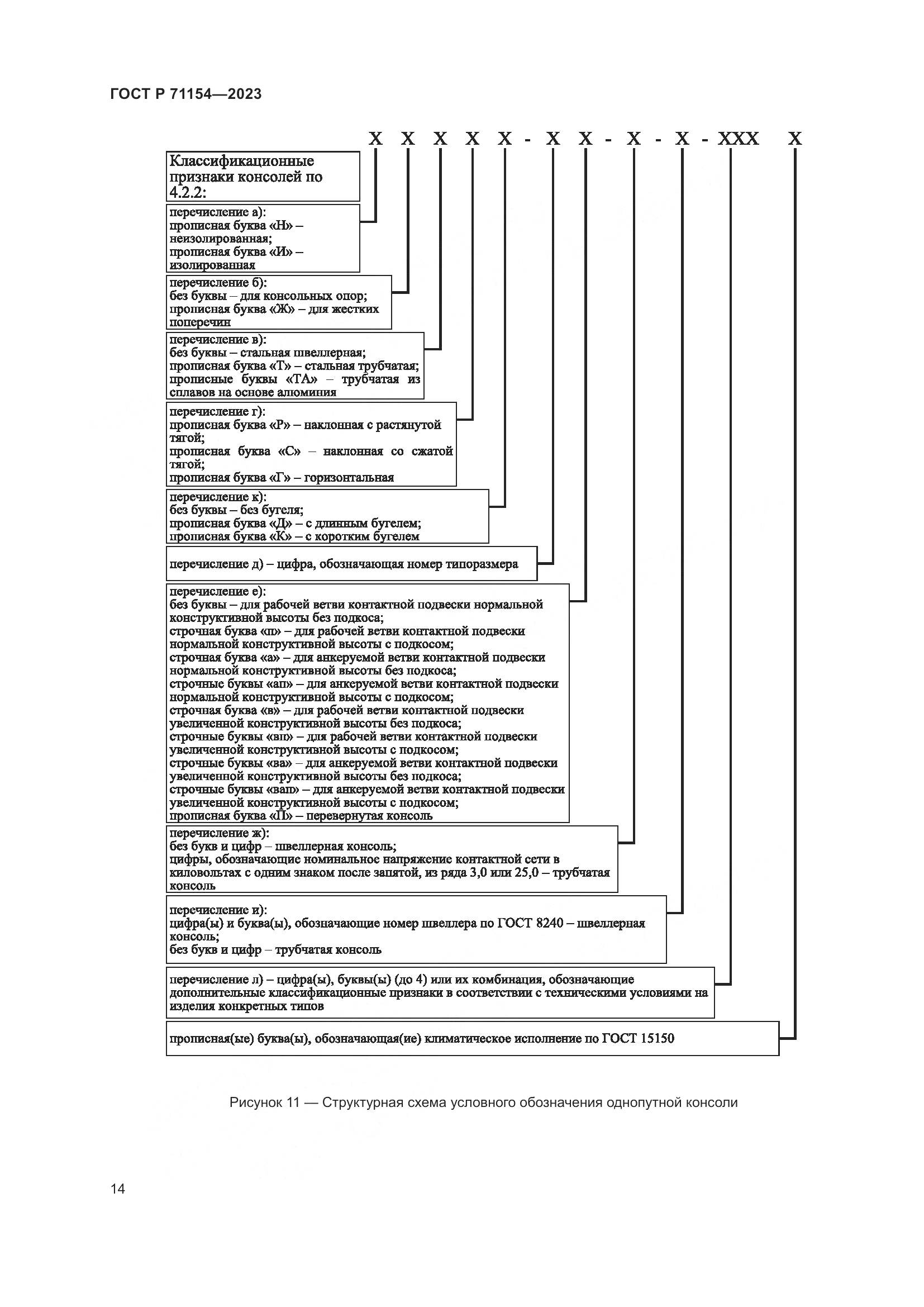 ГОСТ Р 71154—2023

Х Х Х Х Х - Х Х - Х - Х - ХХХ Х

Классификационные признаки консолей по 4.2.2:

перечисление а):
прописная буква «Н» – неизолированная;
прописная буква «И» – изолированная

перечисление б):
без буквы – для консольных опор;
прописная буква «Ж» – для жестких поперечин

перечисление в):
без буквы – стальная швеллерная;
прописная буква «Т» – стальная трубчатая;
прописные буквы «ТА» – трубчатая из сплавов на основе алюминия

перечисление г):
прописная буква «Р» – наклонная с растянутой тягой;
прописная буква «С» – наклонная со сжатой тягой;
прописная буква «Г» – горизонтальная

перечисление к):
без буквы – без бугеля;
прописная буква «Д» – с длинным бугелем;
прописная буква «К» – с коротким бугелем

перечисление д) – цифра, обозначающая номер типоразмера

перечисление е):
без буквы – для рабочей ветви контактной подвески нормальной конструктивной высоты без подкоса;
строчная буква «п» – для рабочей ветви контактной подвески нормальной конструктивной высоты с подкосом;
строчная буква «а» – для анкеруемой ветви контактной подвески нормальной конструктивной высоты без подкоса;
строчные буквы «ап» – для анкеруемой ветви контактной подвески нормальной конструктивной высоты с подкосом;
строчная буква «в» – для рабочей ветви контактной подвески увеличенной конструктивной высоты без подкоса;
строчные буквы «вп» – для рабочей ветви контактной подвески увеличенной конструктивной высоты с подкосом;
строчные буквы «ва» – для анкеруемой ветви контактной подвески увеличенной конструктивной высоты без подкоса;
строчные буквы «вап» – для анкеруемой ветви контактной подвески увеличенной конструктивной высоты с подкосом;
прописная буква «П» – перевернутая консоль

перечисление ж):
без букв и цифр – швеллерная консоль;
цифры, обозначающие номинальное напряжение контактной сети в киловольтах с одним знаком после запятой, из ряда 3,0 или 25,0 – трубчатая консоль

перечисление и):
цифра(ы) и буква(ы), обозначающие номер швеллера по ГОСТ 8240 – швеллерная консоль;
без букв и цифр – трубчатая консоль

перечисление л) – цифра(ы), буквы(ы) (до 4) или их комбинация, обозначающие дополнительные классификационные признаки в соответствии с техническими условиями на изделия конкретных типов

прописная(ые) буква(ы), обозначающая(ие) климатическое исполнение по ГОСТ 15150

Рисунок 11 — Структурная схема условного обозначения однопутной консоли

14